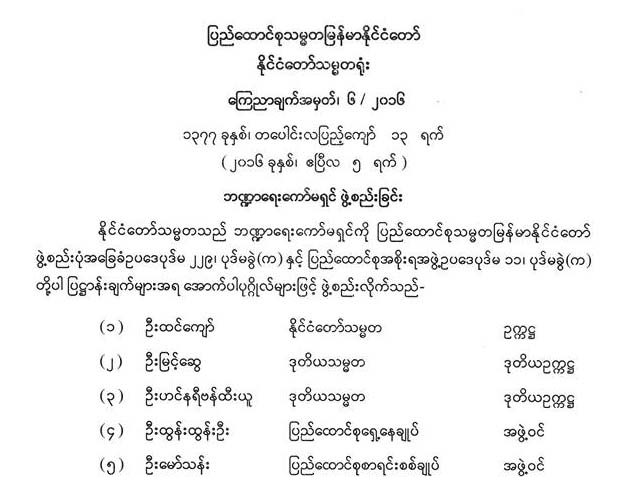 ပြည်ထောင်စုသမ္မတမြန်မာနိုင်ငံတော်
နိုင်ငံတော်သမ္မတရုံး
ကြေညာချက်အမှတ်၊ ၆ / ၂၀၁၆
၁၃၇၇ ခုနှစ်၊ တပေါင်းလပြည့်ကျော် ၁၃ ရက်
( ၂၀၁၆ ခုနှစ်၊ ဧပြီလ ၅ ရက် )
ဘဏ္ဍာရေးကော်မရှင် ဖွဲ့စည်းခြင်း

နိုင်ငံတော်သမ္မတသည် ဘဏ္ဍာရေးကော်မရှင်ကို ပြည်ထောင်စုသမ္မတမြန်မာနိုင်ငံတော် ဖွဲ့စည်းပုံအခြေခံဥပဒေပုဒ်မ ၂၂၉၊ ပုဒ်မခွဲ(က) နှင့် ပြည်ထောင်စုအစိုးရအဖွဲ့ဥပဒေပုဒ်မ ၁၁၊ ပုဒ်မခွဲ(က) တို့ပါ ပြဋ္ဌာန်းချက်များအရ အောက်ပါပုဂ္ဂိုလ်များဖြင့် ဖွဲ့စည်းလိုက်သည်-

| | | | |
|---|---|---|---|
| (၁) | ဦးထင်ကျော် | နိုင်ငံတော်သမ္မတ | ဥက္ကဋ္ဌ |
| (၂) | ဦးမြင့်ဆွေ | ဒုတိယသမ္မတ | ဒုတိယဥက္ကဋ္ဌ |
| (၃) | ဦးဟင်နရီဗန်ထီးယူ | ဒုတိယသမ္မတ | ဒုတိယဥက္ကဋ္ဌ |
| (၄) | ဦးထွန်းထွန်းဦး | ပြည်ထောင်စုရှေ့နေချုပ် | အဖွဲ့ဝင် |
| (၅) | ဦးမော်သန်း | ပြည်ထောင်စုစာရင်းစစ်ချုပ် | အဖွဲ့ဝင် |